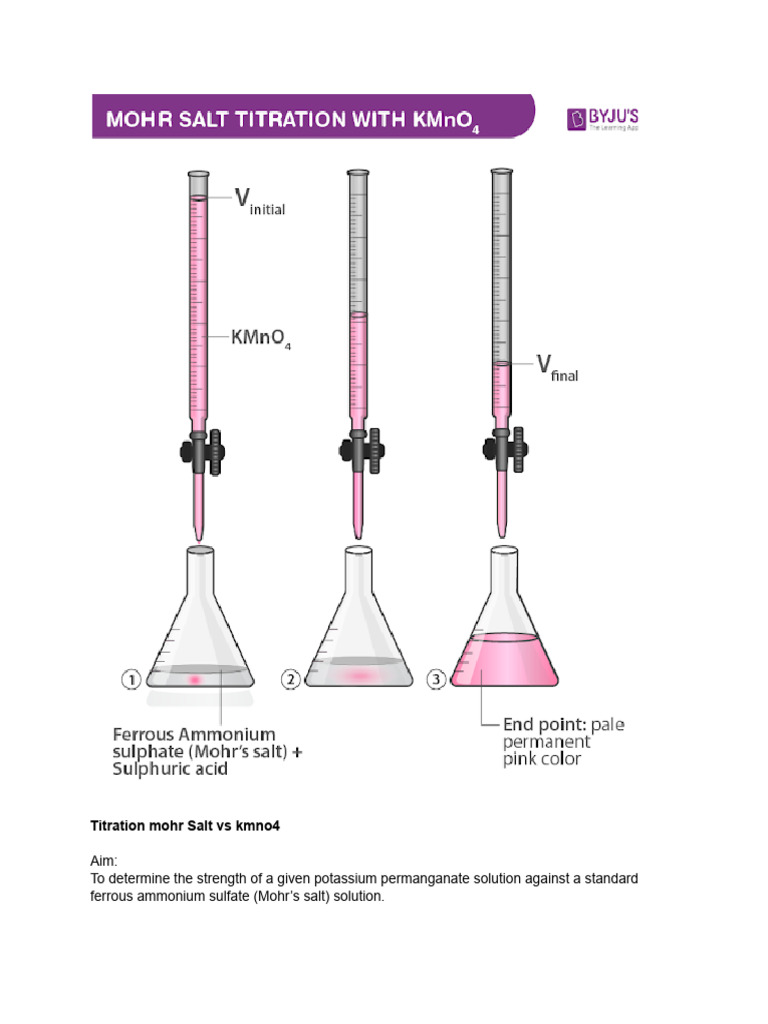 MOHR SALT TITRATION WITH $KMnO_4$

BYJU'S
The Learning App

$V_{initial}$

$KMnO_4$

$V_{final}$

1

2

3

Ferrous Ammonium sulphate (Mohr's salt) + Sulphuric acid

End point: pale permanent pink color

Titration mohr Salt vs kmno4

Aim:
To determine the strength of a given potassium permanganate solution against a standard ferrous ammonium sulfate (Mohr's salt) solution.